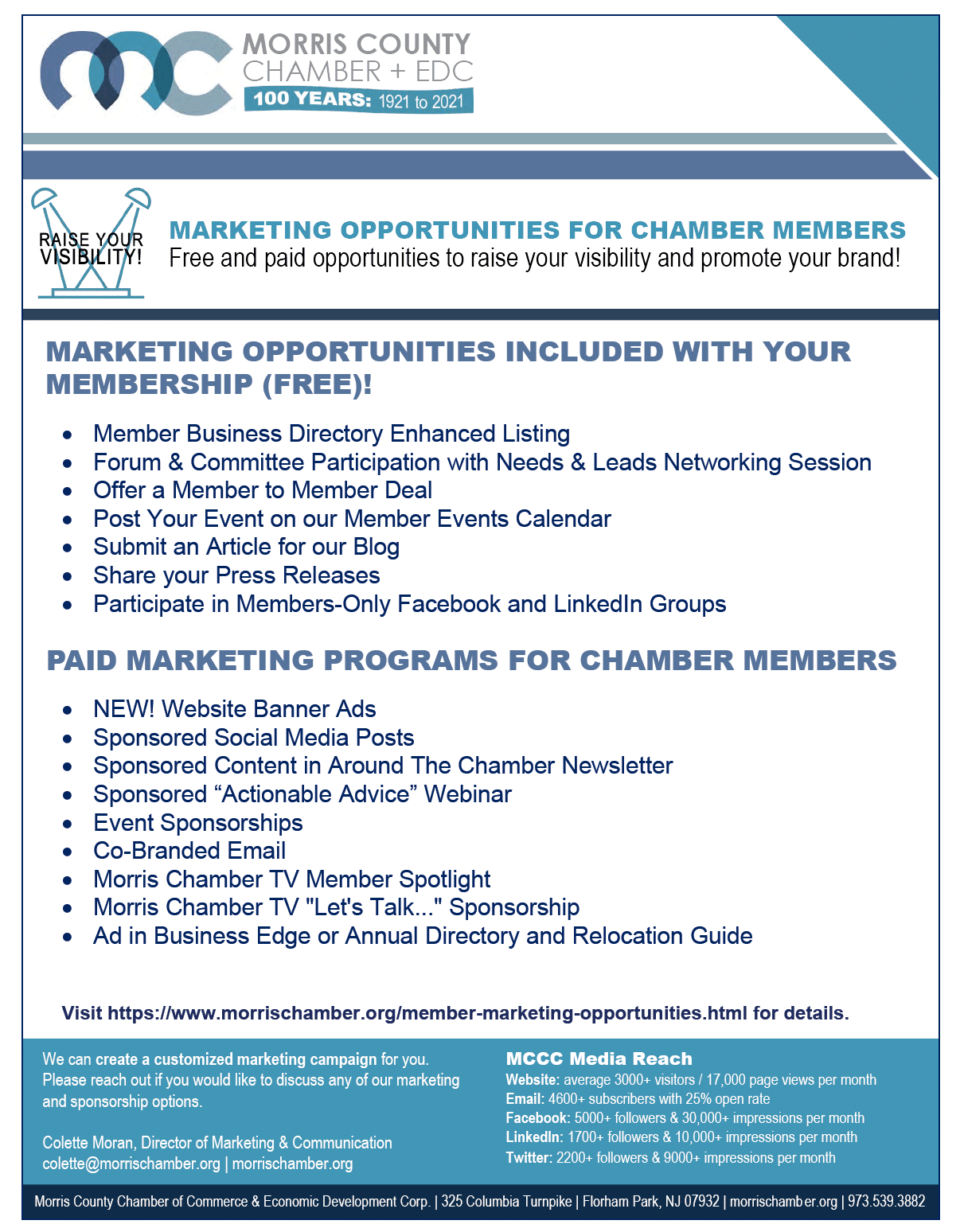 MORRIS COUNTY
CHAMBER + EDC
100 YEARS: 1921 to 2021

RAISE YOUR VISIBILITY!

MARKETING OPPORTUNITIES FOR CHAMBER MEMBERS
Free and paid opportunities to raise your visibility and promote your brand!

MARKETING OPPORTUNITIES INCLUDED WITH YOUR MEMBERSHIP (FREE)!

• Member Business Directory Enhanced Listing
• Forum & Committee Participation with Needs & Leads Networking Session
• Offer a Member to Member Deal
• Post Your Event on our Member Events Calendar
• Submit an Article for our Blog
• Share your Press Releases
• Participate in Members-Only Facebook and LinkedIn Groups

PAID MARKETING PROGRAMS FOR CHAMBER MEMBERS

• NEW! Website Banner Ads
• Sponsored Social Media Posts
• Sponsored Content in Around The Chamber Newsletter
• Sponsored "Actionable Advice" Webinar
• Event Sponsorships
• Co-Branded Email
• Morris Chamber TV Member Spotlight
• Morris Chamber TV "Let's Talk..." Sponsorship
• Ad in Business Edge or Annual Directory and Relocation Guide

Visit https://www.morrischamber.org/member-marketing-opportunities.html for details.

We can create a customized marketing campaign for you. Please reach out if you would like to discuss any of our marketing and sponsorship options.

Colette Moran, Director of Marketing & Communication
colette@morrischamber.org | morrischamber.org

MCCC Media Reach
Website: average 3000+ visitors / 17,000 page views per month
Email: 4600+ subscribers with 25% open rate
Facebook: 5000+ followers & 30,000+ impressions per month
LinkedIn: 1700+ followers & 10,000+ impressions per month
Twitter: 2200+ followers & 9000+ impressions per month

Morris County Chamber of Commerce & Economic Development Corp. | 325 Columbia Turnpike | Florham Park, NJ 07932 | morrischamber.org | 973.539.3882